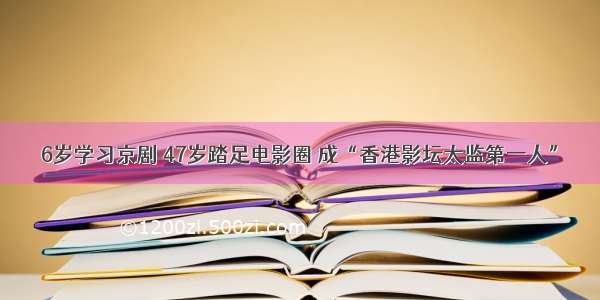 6岁学习京剧 47岁踏足电影圈 成“香港影坛太监第一人”

©1200zi.500zi.com